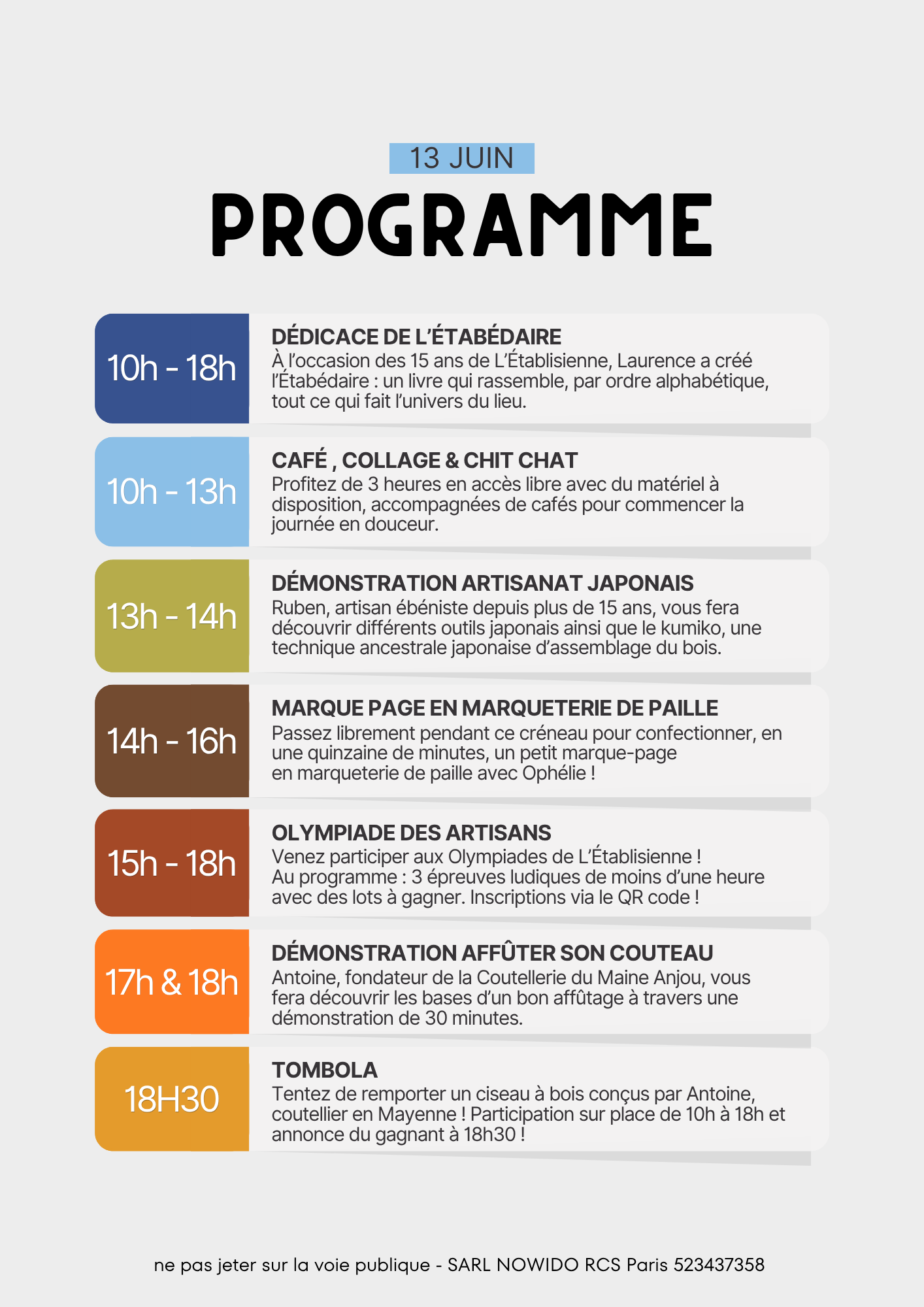 13 JUIN

PROGRAMME

10h - 18h

DÉDICACE DE L'ÉTABÉDAIRE

À l'occasion des 15 ans de L'Établisienne, Laurence a créé l'Étabédaire : un livre qui rassemble, par ordre alphabétique, tout ce qui fait l'univers du lieu.

10h - 13h

CAFÉ , COLLAGE & CHIT CHAT

Profitez de 3 heures en accès libre avec du matériel à disposition, accompagnées de cafés pour commencer la journée en douceur.

13h - 14h

DÉMONSTRATION ARTISANAT JAPONAIS

Ruben, artisan ébéniste depuis plus de 15 ans, vous fera découvrir différents outils japonais ainsi que le kumiko, une technique ancestrale japonaise d'assemblage du bois.

14h - 16h

MARQUE PAGE EN MARQUETERIE DE PAILLE

Passez librement pendant ce créneau pour confectionner, en une quinzaine de minutes, un petit marque-page en marqueterie de paille avec Ophélie !

15h - 18h

OLYMPIADE DES ARTISANS

Venez participer aux Olympiades de L'Établisienne ! Au programme : 3 épreuves ludiques de moins d'une heure avec des lots à gagner. Inscriptions via le QR code !

17h & 18h

DÉMONSTRATION AFFÛTER SON COUTEAU

Antoine, fondateur de la Coutellerie du Maine Anjou, vous fera découvrir les bases d'un bon affûtage à travers une démonstration de 30 minutes.

18H30

TOMBOLA

Tentez de remporter un ciseau à bois conçus par Antoine, coutellier en Mayenne ! Participation sur place de 10h à 18h et annonce du gagnant à 18h30 !

ne pas jeter sur la voie publique - SARL NOWIDO RCS Paris 523437358